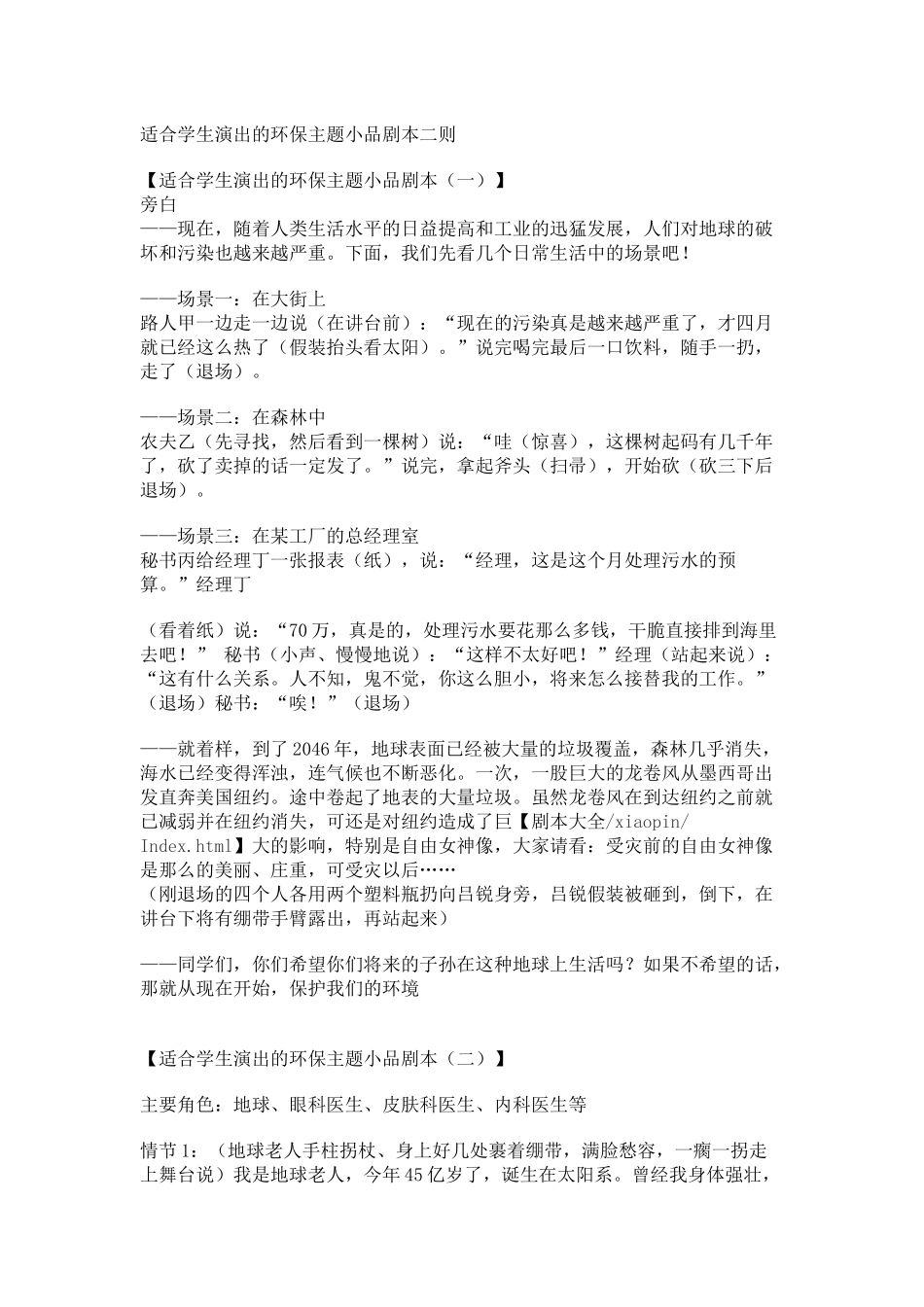 适合学生演出的环保主题小品剧本二则

【适合学生演出的环保主题小品剧本（一）】
旁白
——现在，随着人类生活水平的日益提高和工业的迅猛发展，人们对地球的破坏和污染也越来越严重。下面，我们先看几个日常生活中的场景吧！

——场景一：在大街上
路人甲一边走一边说（在讲台前）：“现在的污染真是越来越严重了，才四月就已经这么热了（假装抬头看太阳）。”说完喝完最后一口饮料，随手一扔，走了（退场）。

——场景二：在森林中
农夫乙（先寻找，然后看到一棵树）说：“哇（惊喜），这棵树起码有几千年了，砍了卖掉的话一定发了。”说完，拿起斧头（扫帚），开始砍（砍三下后退场）。

——场景三：在某工厂的总经理室
秘书丙给经理丁一张报表（纸），说：“经理，这是这个月处理污水的预算。”经理丁

（看着纸）说：“70万，真是的，处理污水要花那么多钱，干脆直接排到海里去吧！” 秘书（小声、慢慢地说）：“这样不太好吧！”经理（站起来说）：“这有什么关系。人不知，鬼不觉，你这么胆小，将来怎么接替我的工作。”（退场）秘书：“唉！”（退场）

——就着样，到了2046年，地球表面已经被大量的垃圾覆盖，森林几乎消失，海水已经变得浑浊，连气候也不断恶化。一次，一股巨大的龙卷风从墨西哥出发直奔美国纽约。途中卷起了地表的大量垃圾。虽然龙卷风在到达纽约之前就已减弱并在纽约消失，可还是对纽约造成了巨【剧本大全/xiaopin/Index.html】大的影响，特别是自由女神像，大家请看：受灾前的自由女神像是那么的美丽、庄重，可受灾以后……
（刚退场的四个人各用两个塑料瓶扔向吕锐身旁，吕锐假装被砸到，倒下，在讲台下将有绷带手臂露出，再站起来）

——同学们，你们希望你们将来的子孙在这种地球上生活吗？如果不希望的话，那就从现在开始，保护我们的环境

【适合学生演出的环保主题小品剧本（二）】

主要角色：地球、眼科医生、皮肤科医生、内科医生等

情节1：（地球老人手柱拐杖、身上好几处裹着绷带，满脸愁容，一瘸一拐走上舞台说）我是地球老人，今年45亿岁了，诞生在太阳系。曾经我身体强壮，